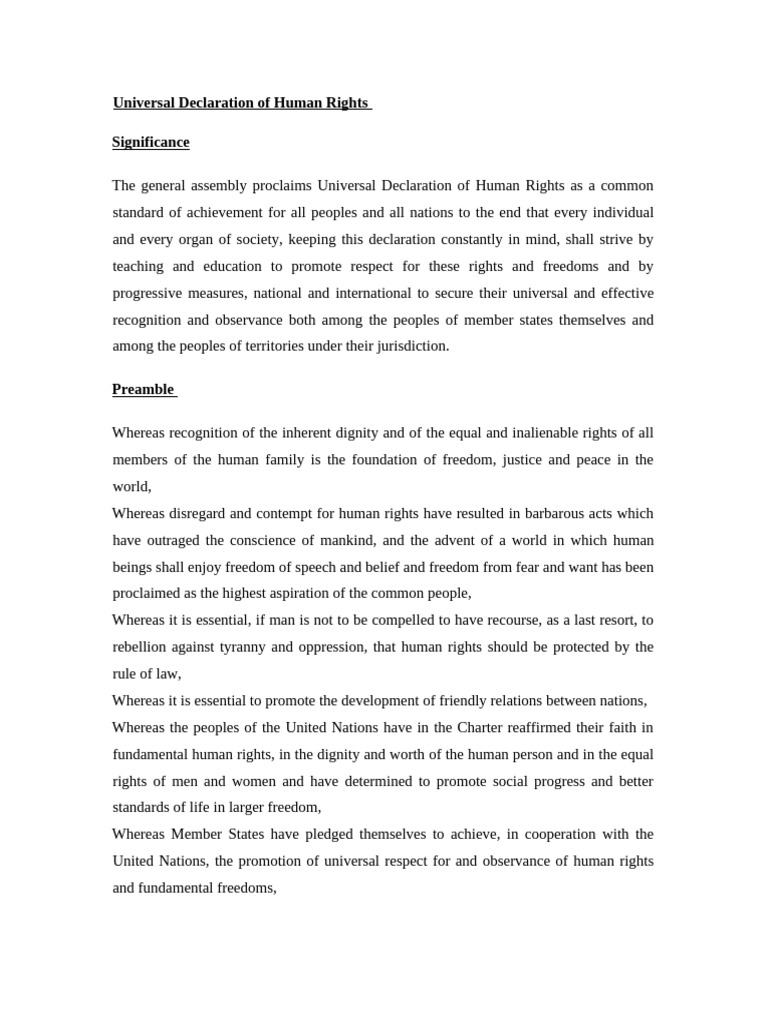 Universal Declaration of Human Rights

Significance

The general assembly proclaims Universal Declaration of Human Rights as a common standard of achievement for all peoples and all nations to the end that every individual and every organ of society, keeping this declaration constantly in mind, shall strive by teaching and education to promote respect for these rights and freedoms and by progressive measures, national and international to secure their universal and effective recognition and observance both among the peoples of member states themselves and among the peoples of territories under their jurisdiction.

Preamble

Whereas recognition of the inherent dignity and of the equal and inalienable rights of all members of the human family is the foundation of freedom, justice and peace in the world,

Whereas disregard and contempt for human rights have resulted in barbarous acts which have outraged the conscience of mankind, and the advent of a world in which human beings shall enjoy freedom of speech and belief and freedom from fear and want has been proclaimed as the highest aspiration of the common people,

Whereas it is essential, if man is not to be compelled to have recourse, as a last resort, to rebellion against tyranny and oppression, that human rights should be protected by the rule of law,

Whereas it is essential to promote the development of friendly relations between nations,

Whereas the peoples of the United Nations have in the Charter reaffirmed their faith in fundamental human rights, in the dignity and worth of the human person and in the equal rights of men and women and have determined to promote social progress and better standards of life in larger freedom,

Whereas Member States have pledged themselves to achieve, in cooperation with the United Nations, the promotion of universal respect for and observance of human rights and fundamental freedoms,